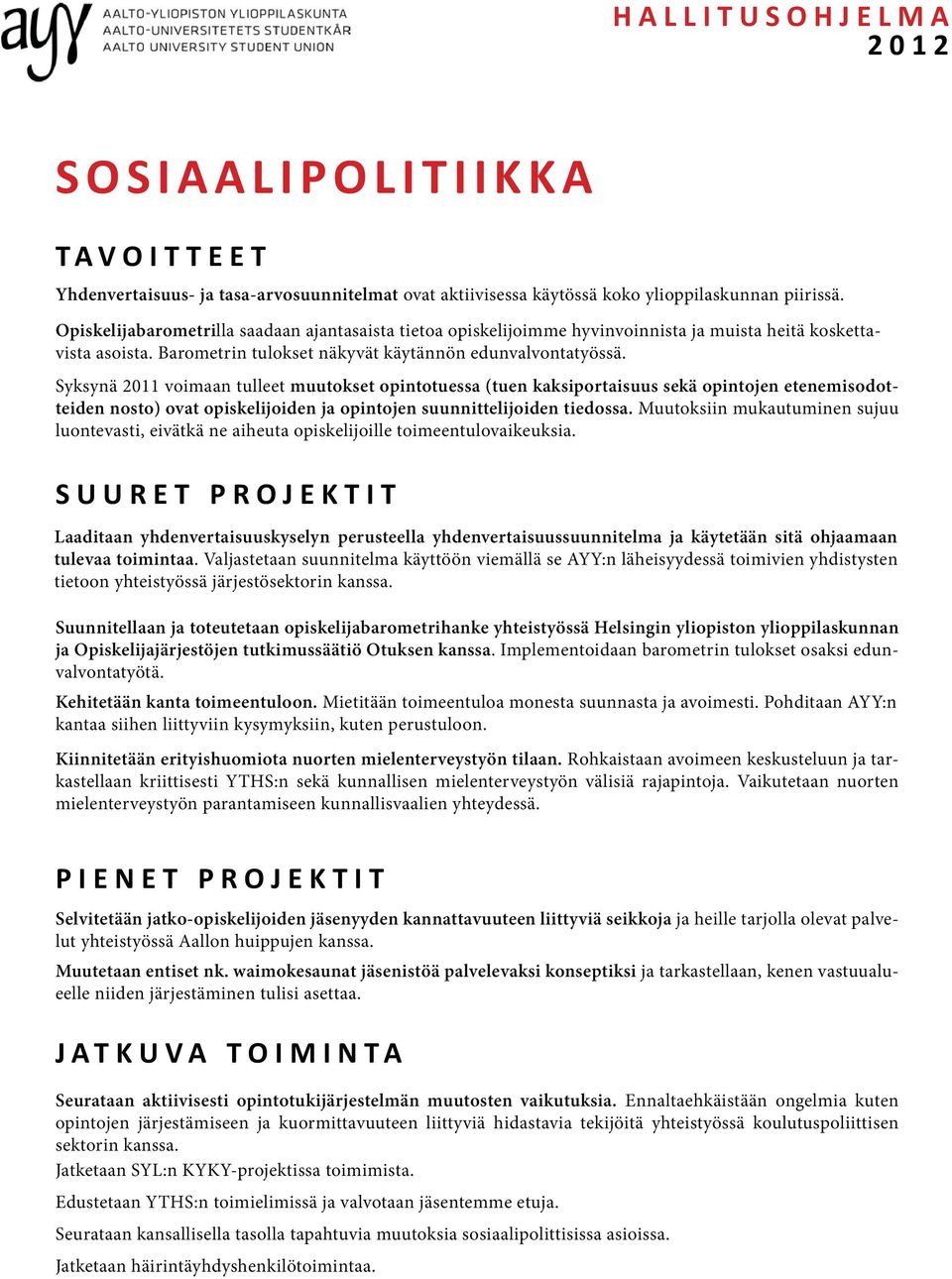 ayy AALTO-YLIOPISTON YLIOPPILASKUNTA
AALTO-UNIVERSITETETS STUDENTKÅR
AALTO UNIVERSITY STUDENT UNION

HALLITUSOHJELMA
2012

SOSIAALIPOLITIIKKA

TAVOITTEET

Yhdenvertaisuus- ja tasa-arvosuunnitelmat ovat aktiivisessa käytössä koko ylioppilaskunnan piirissä.

Opiskelijabarometrilla saadaan ajantasaista tietoa opiskelijoimme hyvinvoinnista ja muista heitä koskettavista asoista. Barometrin tulokset näkyvät käytännön edunvalvontatyössä.

Syksynä 2011 voimaan tulleet muutokset opintotuessa (tuen kaksiportaisuus sekä opintojen etenemisodotteiden nosto) ovat opiskelijoiden ja opintojen suunnittelijoiden tiedossa. Muutoksiin mukautuminen sujuu luontevasti, eivätkä ne aiheuta opiskelijoille toimeentulovaikeuksia.

SUURET PROJEKTIT

Laaditaan yhdenvertaisuuskyselyn perusteella yhdenvertaisuussuunnitelma ja käytetään sitä ohjaamaan tulevaa toimintaa. Valjastetaan suunnitelma käyttöön viemällä se AYY:n läheisyydessä toimivien yhdistysten tietoon yhteistyössä järjestösektorin kanssa.

Suunnitellaan ja toteutetaan opiskelijabarometrihanke yhteistyössä Helsingin yliopiston ylioppilaskunnan ja Opiskelijajärjestöjen tutkimussäätiö Otuksen kanssa. Implementoidaan barometrin tulokset osaksi edunvalvontatyötä.

Kehitetään kanta toimeentuloon. Mietitään toimeentuloa monesta suunnasta ja avoimesti. Pohditaan AYY:n kantaa siihen liittyviin kysymyksiin, kuten perustuloon.

Kiinnitetään erityishuomiota nuorten mielenterveystyön tilaan. Rohkaistaan avoimeen keskusteluun ja tarkastellaan kriittisesti YTHS:n sekä kunnallisen mielenterveystyön välisiä rajapintoja. Vaikutetaan nuorten mielenterveystyön parantamiseen kunnallisvaalien yhteydessä.

PIENET PROJEKTIT

Selvitetään jatko-opiskelijoiden jäsenyyden kannattavuuteen liittyviä seikkoja ja heille tarjolla olevat palvelut yhteistyössä Aallon huippujen kanssa.

Muutetaan entiset nk. waimokesaunat jäsenistöä palvelevaksi konseptiksi ja tarkastellaan, kenen vastuualueelle niiden järjestäminen tulisi asettaa.

JATKUVA TOIMINTA

Seurataan aktiivisesti opintotukijärjestelmän muutosten vaikutuksia. Ennaltaehkäistään ongelmia kuten opintojen järjestämiseen ja kuormittavuuteen liittyviä hidastavia tekijöitä yhteistyössä koulutuspoliittisen sektorin kanssa.
Jatketaan SYL:n KYKY-projektissa toimimista.

Edustetaan YTHS:n toimielimissä ja valvotaan jäsentemme etuja.

Seurataan kansallisella tasolla tapahtuvia muutoksia sosiaalipolittisissa asioissa.

Jatketaan häirintäyhdyshenkilötoimintaa.